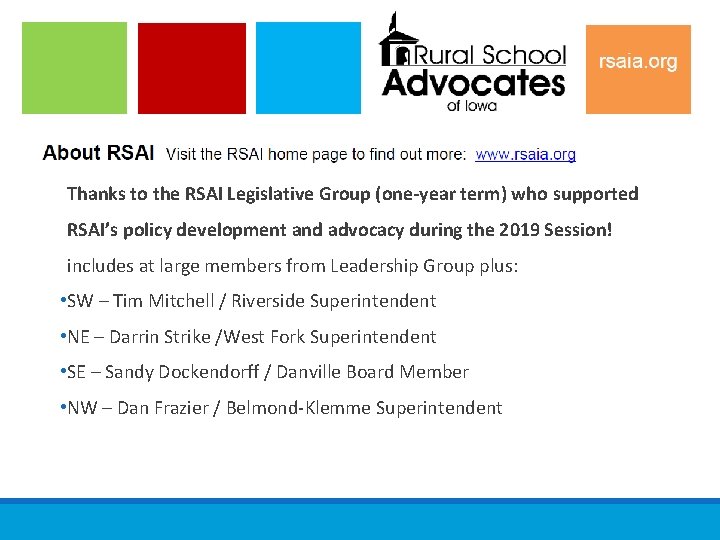 Rural School
Advocates
of Iowa

rsaia.org

About RSAI Visit the RSAI home page to find out more: www.rsaia.org

Thanks to the RSAI Legislative Group (one-year term) who supported RSAI's policy development and advocacy during the 2019 Session!

includes at large members from Leadership Group plus:

• SW – Tim Mitchell / Riverside Superintendent
• NE – Darrin Strike /West Fork Superintendent
• SE – Sandy Dockendorff / Danville Board Member
• NW – Dan Frazier / Belmond-Klemme Superintendent